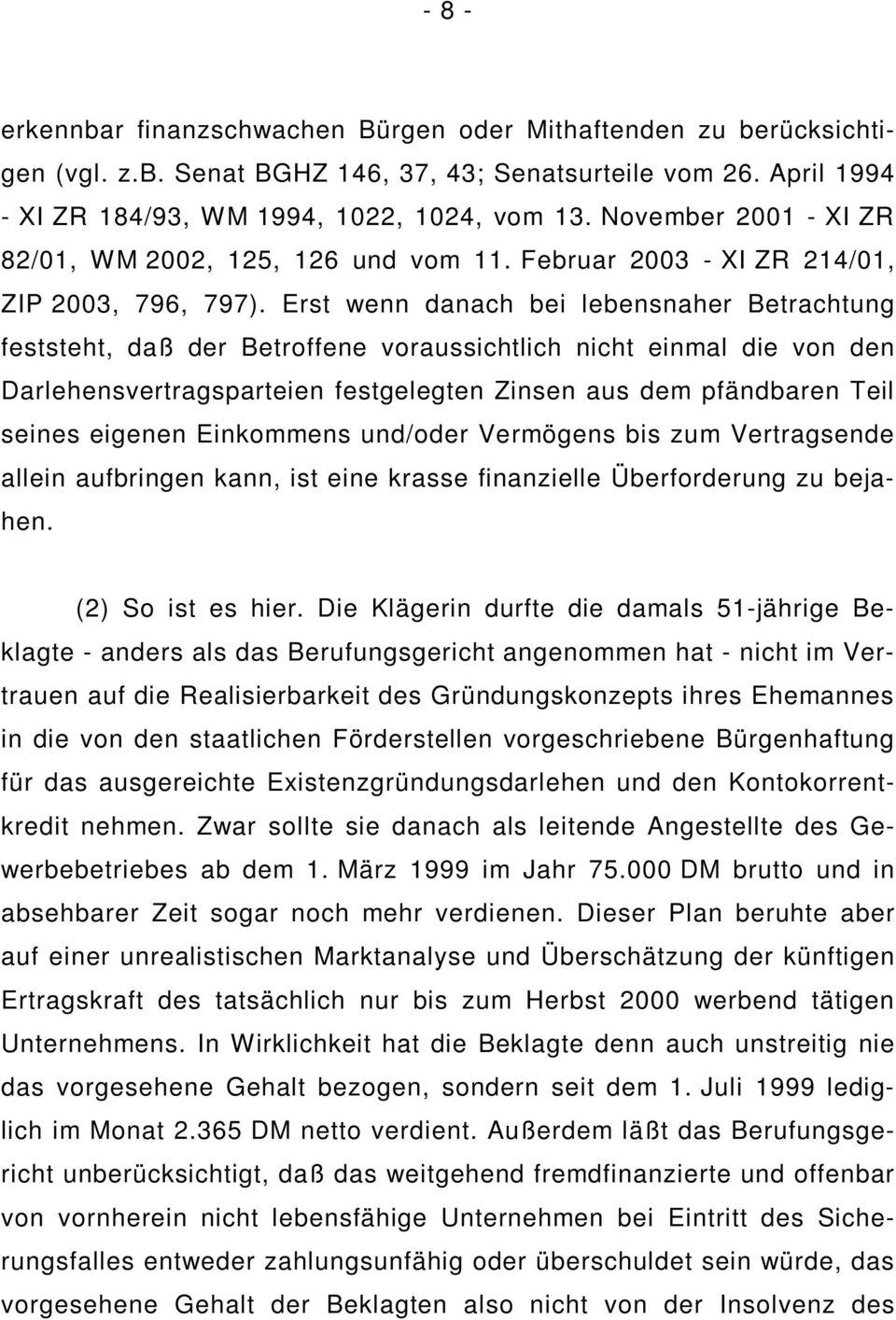 - 8 -

erkennbar finanzschwachen Bürgen oder Mithaftenden zu berücksichtigen (vgl. z.B. Senat BGHZ 146, 37, 43; Senatsurteile vom 26. April 1994 - XI ZR 184/93, WM 1994, 1022, 1024, vom 13. November 2001 - XI ZR 82/01, WM 2002, 125, 126 und vom 11. Februar 2003 - XI ZR 214/01, ZIP 2003, 796, 797). Erst wenn danach bei lebensnaher Betrachtung feststeht, daß der Betroffene voraussichtlich nicht einmal die von den Darlehensvertragsparteien festgelegten Zinsen aus dem pfändbaren Teil seines eigenen Einkommens und/oder Vermögens bis zum Vertragsende allein aufbringen kann, ist eine krasse finanzielle Überforderung zu bejahen.

(2) So ist es hier. Die Klägerin durfte die damals 51-jährige Beklagte - anders als das Berufungsgericht angenommen hat - nicht im Vertrauen auf die Realisierbarkeit des Gründungskonzepts ihres Ehemannes in die von den staatlichen Förderstellen vorgeschriebene Bürgenhaftung für das ausgereichte Existenzgründungsdarlehen und den Kontokorrentkredit nehmen. Zwar sollte sie danach als leitende Angestellte des Gewerbebetriebes ab dem 1. März 1999 im Jahr 75.000 DM brutto und in absehbarer Zeit sogar noch mehr verdienen. Dieser Plan beruhte aber auf einer unrealistischen Marktanalyse und Überschätzung der künftigen Ertragskraft des tatsächlich nur bis zum Herbst 2000 werbend tätigen Unternehmens. In Wirklichkeit hat die Beklagte denn auch unstreitig nie das vorgesehene Gehalt bezogen, sondern seit dem 1. Juli 1999 lediglich im Monat 2.365 DM netto verdient. Außerdem läßt das Berufungsgericht unberücksichtigt, daß das weitgehend fremdfinanzierte und offenbar von vornherein nicht lebensfähige Unternehmen bei Eintritt des Sicherungsfalles entweder zahlungsunfähig oder überschuldet sein würde, das vorgesehene Gehalt der Beklagten also nicht von der Insolvenz des